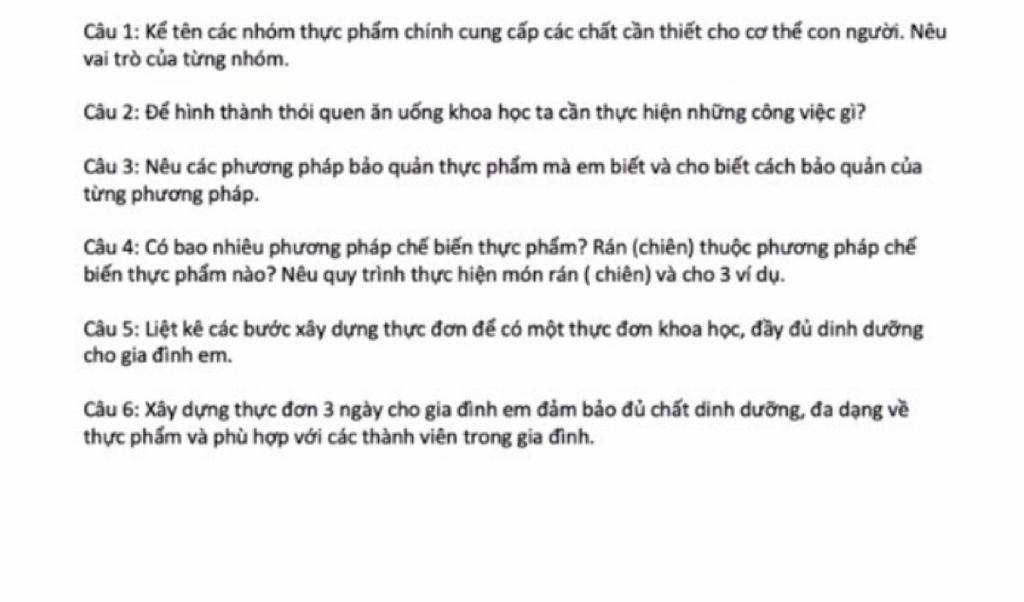 Câu 1: Kể tên các nhóm thực phẩm chính cung cấp các chất cần thiết cho cơ thể con người. Nêu vai trò của từng nhóm.

Câu 2: Để hình thành thói quen ăn uống khoa học ta cần thực hiện những công việc gì?

Câu 3: Nêu các phương pháp bảo quản thực phẩm mà em biết và cho biết cách bảo quản của từng phương pháp.

Câu 4: Có bao nhiêu phương pháp chế biến thực phẩm? Rán (chiên) thuộc phương pháp chế biến thực phẩm nào? Nêu quy trình thực hiện món rán ( chiên) và cho 3 ví dụ.

Câu 5: Liệt kê các bước xây dựng thực đơn để có một thực đơn khoa học, đầy đủ dinh dưỡng cho gia đình em.

Câu 6: Xây dựng thực đơn 3 ngày cho gia đình em đảm bảo đủ chất dinh dưỡng, đa dạng về thực phẩm và phù hợp với các thành viên trong gia đình.